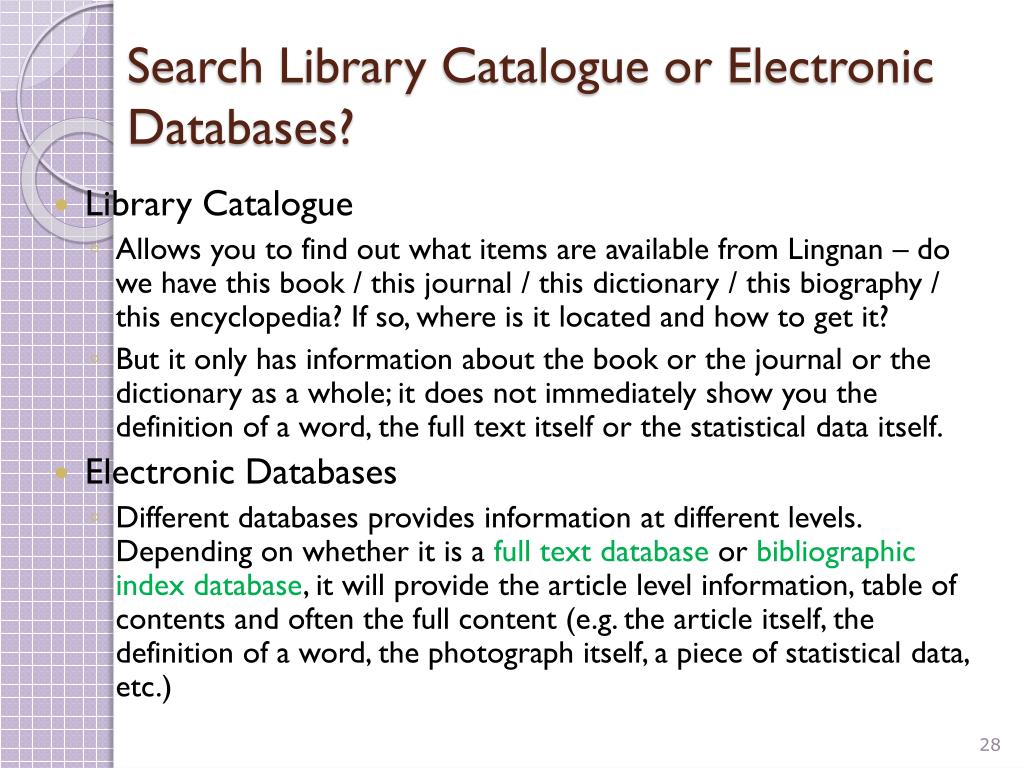 Search Library Catalogue or Electronic Databases?

Library Catalogue

Allows you to find out what items are available from Lingnan – do we have this book / this journal / this dictionary / this biography / this encyclopedia? If so, where is it located and how to get it?

But it only has information about the book or the journal or the dictionary as a whole; it does not immediately show you the definition of a word, the full text itself or the statistical data itself.

Electronic Databases

Different databases provides information at different levels. Depending on whether it is a full text database or bibliographic index database, it will provide the article level information, table of contents and often the full content (e.g. the article itself, the definition of a word, the photograph itself, a piece of statistical data, etc.)

28